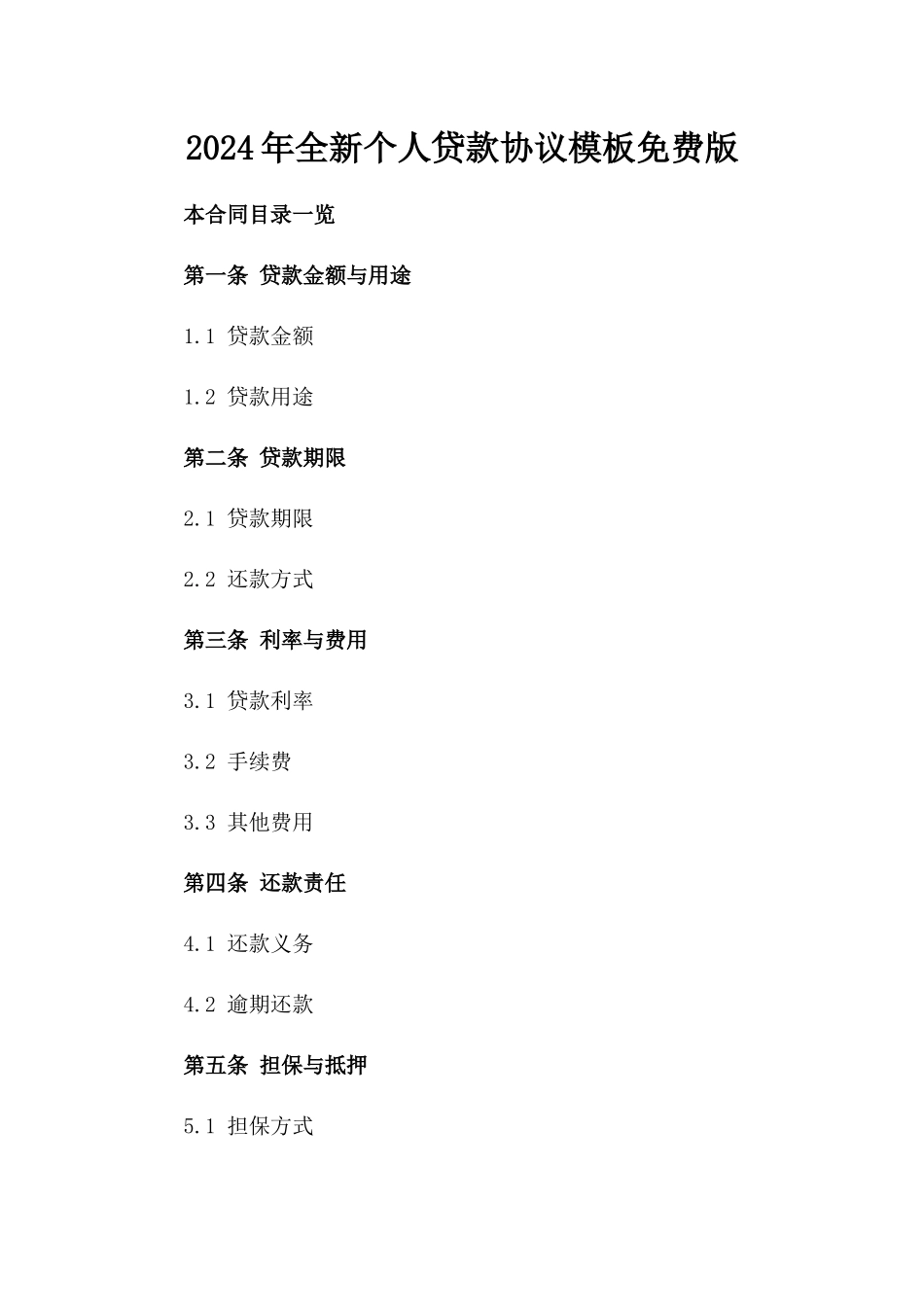 2024年全新个人贷款协议模板免费版

本合同目录一览

第一条 贷款金额与用途

1.1 贷款金额

1.2 贷款用途

第二条 贷款期限

2.1 贷款期限

2.2 还款方式

第三条 利率与费用

3.1 贷款利率

3.2 手续费

3.3 其他费用

第四条 还款责任

4.1 还款义务

4.2 逾期还款

第五条 担保与抵押

5.1 担保方式